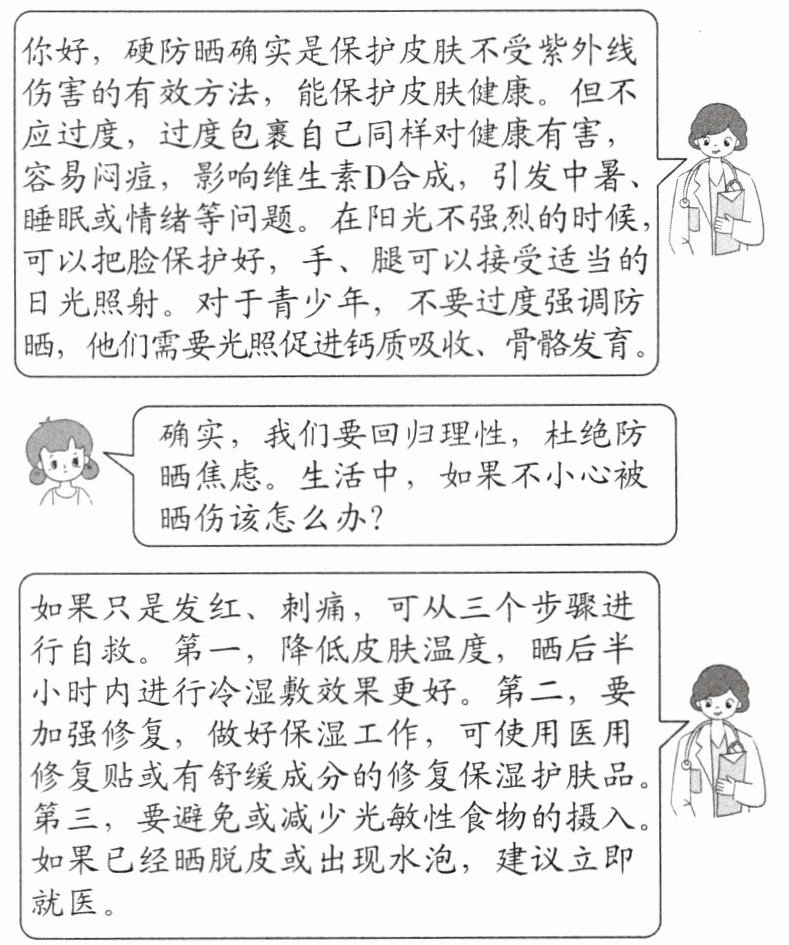 你好，硬防晒确实是保护皮肤不受紫外线伤害的有效方法，能保护皮肤健康。但不应过度，过度包裹自己同样对健康有害，容易闷痘，影响维生素D合成，引发中暑、睡眠或情绪等问题。在阳光不强烈的时候，可以把脸保护好，手、腿可以接受适当的日光照射。对于青少年，不要过度强调防晒，他们需要光照促进钙质吸收、骨骼发育。

确实，我们要回归理性，杜绝防晒焦虑。生活中，如果不小心被晒伤该怎么办？

如果只是发红、刺痛，可从三个步骤进行自救。第一，降低皮肤温度，晒后半小时内进行冷湿敷效果更好。第二，要加强修复，做好保湿工作，可使用医用修复贴或有舒缓成分的修复保湿护肤品。第三，要避免或减少光敏性食物的摄入。如果已经晒脱皮或出现水泡，建议立即就医。